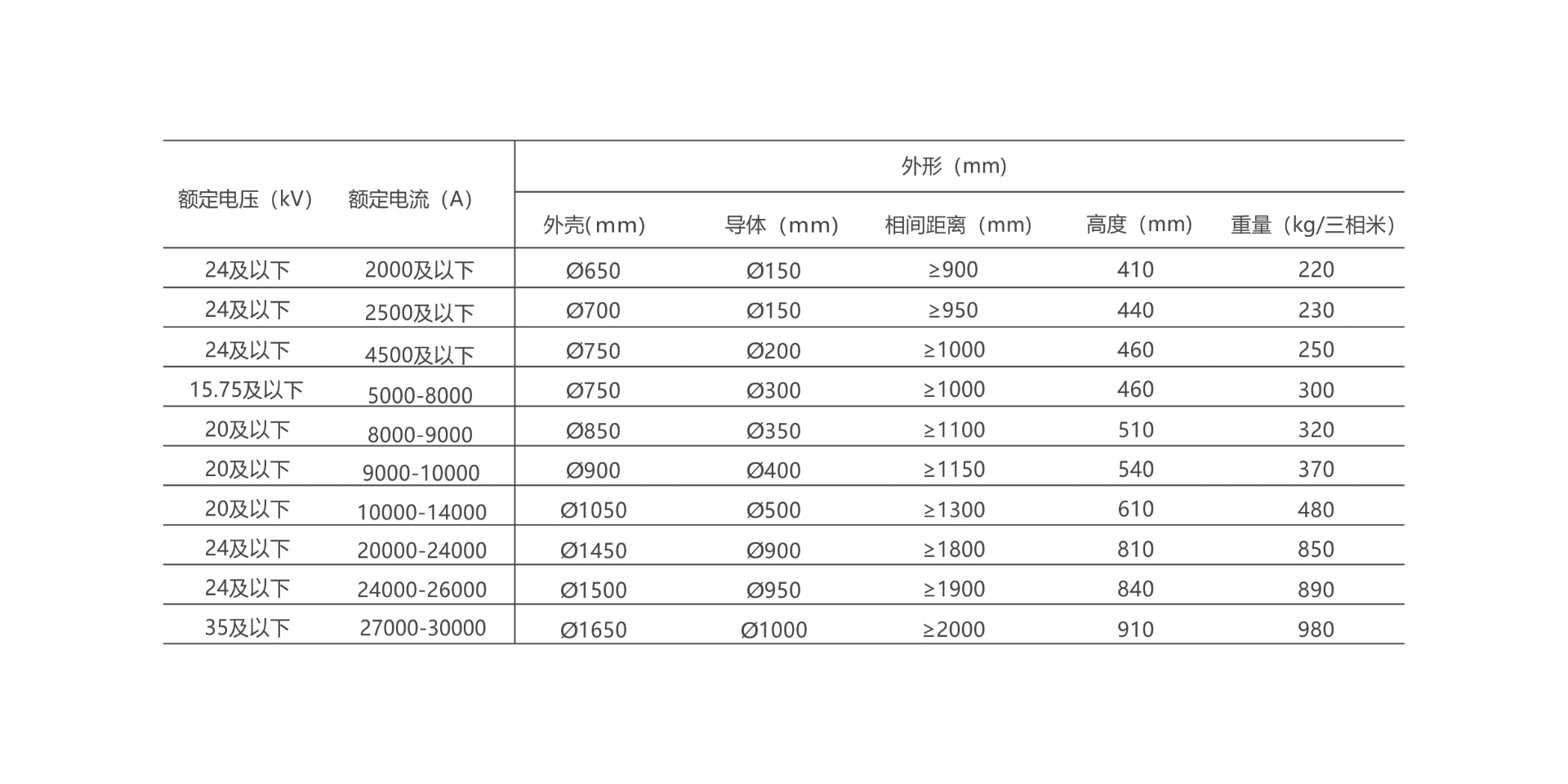 | 额定电压（kV） | 额定电流（A） | 外形（mm） | | | | |
|---|---|---|---|---|---|---|
| | | 外壳(mm) | 导体（mm） | 相间距离（mm） | 高度（mm） | 重量（kg/三相米） |
| 24及以下 | 2000及以下 | Ø650 | Ø150 | ≥900 | 410 | 220 |
| 24及以下 | 2500及以下 | Ø700 | Ø150 | ≥950 | 440 | 230 |
| 24及以下 | 4500及以下 | Ø750 | Ø200 | ≥1000 | 460 | 250 |
| 15.75及以下 | 5000-8000 | Ø750 | Ø300 | ≥1000 | 460 | 300 |
| 20及以下 | 8000-9000 | Ø850 | Ø350 | ≥1100 | 510 | 320 |
| 20及以下 | 9000-10000 | Ø900 | Ø400 | ≥1150 | 540 | 370 |
| 20及以下 | 10000-14000 | Ø1050 | Ø500 | ≥1300 | 610 | 480 |
| 24及以下 | 20000-24000 | Ø1450 | Ø900 | ≥1800 | 810 | 850 |
| 24及以下 | 24000-26000 | Ø1500 | Ø950 | ≥1900 | 840 | 890 |
| 35及以下 | 27000-30000 | Ø1650 | Ø1000 | ≥2000 | 910 | 980 |